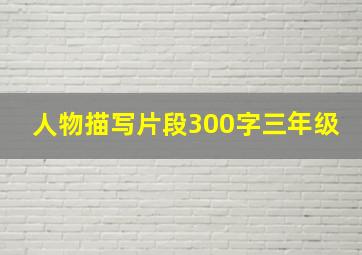 人物描写片段300字三年级